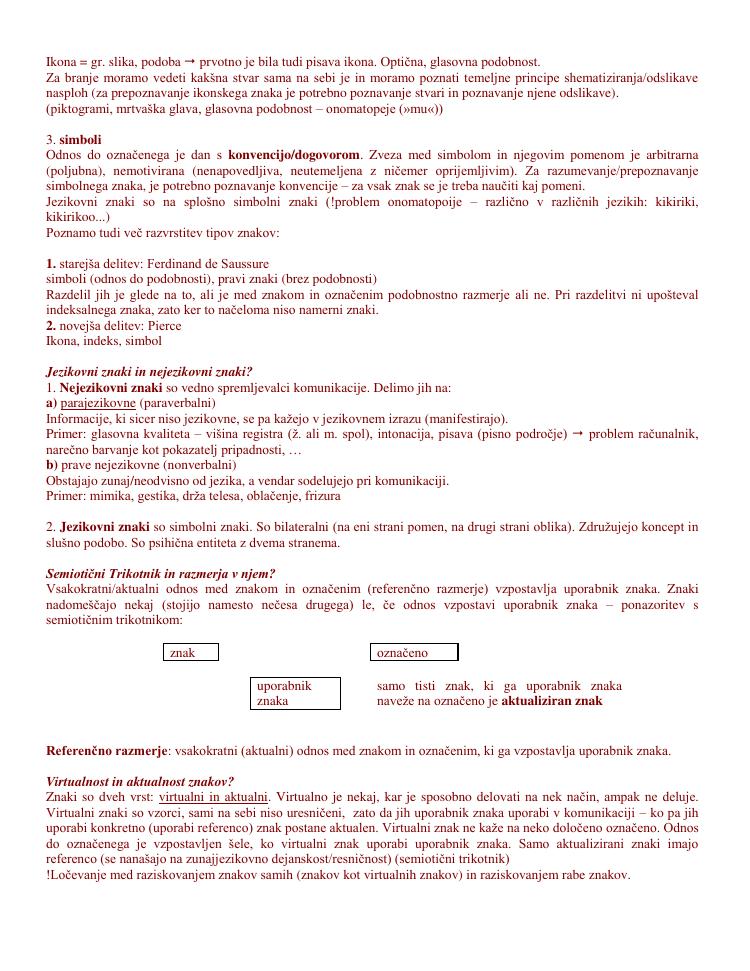 Ikona = gr. slika, podoba → prvotno je bila tudi pisava ikona. Optična, glasovna podobnost.
Za branje moramo vedeti kakšna stvar sama na sebi je in moramo poznati temeljne principe shematiziranja/odslikave nasploh (za prepoznavanje ikonskega znaka je potrebno poznavanje stvari in poznavanje njene odslikave).
(piktogrami, mrtvaška glava, glasovna podobnost – onomatopeje (»mu«))

3. simboli
Odnos do označenega je dan s konvencijo/dogovorom. Zveza med simbolom in njegovim pomenom je arbitrarna (poljubna), nemotivirana (nenapovedljiva, neutemeljena z ničemer oprijemljivim). Za razumevanje/prepoznavanje simbolnega znaka, je potrebno poznavanje konvencije – za vsak znak se je treba naučiti kaj pomeni.
Jezikovni znaki so na splošno simbolni znaki (!problem onomatopoije – različno v različnih jezikih: kikiriki, kikirikoo...)
Poznamo tudi več razvrstitev tipov znakov:

1. starejša delitev: Ferdinand de Saussure
simboli (odnos do podobnosti), pravi znaki (brez podobnosti)
Razdelil jih je glede na to, ali je med znakom in označenim podobnostno razmerje ali ne. Pri razdelitvi ni upošteval indeksalnega znaka, zato ker to načeloma niso namerni znaki.
2. novejša delitev: Pierce
Ikona, indeks, simbol

Jezikovni znaki in nejezikovni znaki?
1. Nejezikovni znaki so vedno spremljevalci komunikacije. Delimo jih na:
a) parajezikovne (paraverbalni)
Informacije, ki sicer niso jezikovne, se pa kažejo v jezikovnem izrazu (manifestirajo).
Primer: glasovna kvaliteta – višina registra (ž. ali m. spol), intonacija, pisava (pisno področje) → problem računalnik, narečno barvanje kot pokazatelj pripadnosti, …
b) prave nejezikovne (nonverbalni)
Obstajajo zunaj/neodvisno od jezika, a vendar sodelujejo pri komunikaciji.
Primer: mimika, gestika, drža telesa, oblačenje, frizura

2. Jezikovni znaki so simbolni znaki. So bilateralni (na eni strani pomen, na drugi strani oblika). Združujejo koncept in slušno podobo. So psihična entiteta z dvema stranema.

Semiotični Trikotnik in razmerja v njem?
Vsakokratni/aktualni odnos med znakom in označenim (referenčno razmerje) vzpostavlja uporabnik znaka. Znaki nadomeščajo nekaj (stojijo namesto nečesa drugega) le, če odnos vzpostavi uporabnik znaka – ponazoritev s semiotičnim trikotnikom:

znak
označeno
uporabnik znaka
samo tisti znak, ki ga uporabnik znaka naveže na označeno je aktualiziran znak

Referenčno razmerje: vsakokratni (aktualni) odnos med znakom in označenim, ki ga vzpostavlja uporabnik znaka.

Virtualnost in aktualnost znakov?
Znaki so dveh vrst: virtualni in aktualni. Virtualno je nekaj, kar je sposobno delovati na nek način, ampak ne deluje. Virtualni znaki so vzorci, sami na sebi niso uresničeni, zato da jih uporabnik znaka uporabi v komunikaciji – ko pa jih uporabi konkretno (uporabi referenco) znak postane aktualen. Virtualni znak ne kaže na neko določeno označeno. Odnos do označenega je vzpostavljen šele, ko virtualni znak uporabi uporabnik znaka. Samo aktualizirani znaki imajo referenco (se nanašajo na zunajjezikovno dejanskost/resničnost) (semiotični trikotnik)
!Ločevanje med raziskovanjem znakov samih (znakov kot virtualnih znakov) in raziskovanjem rabe znakov.